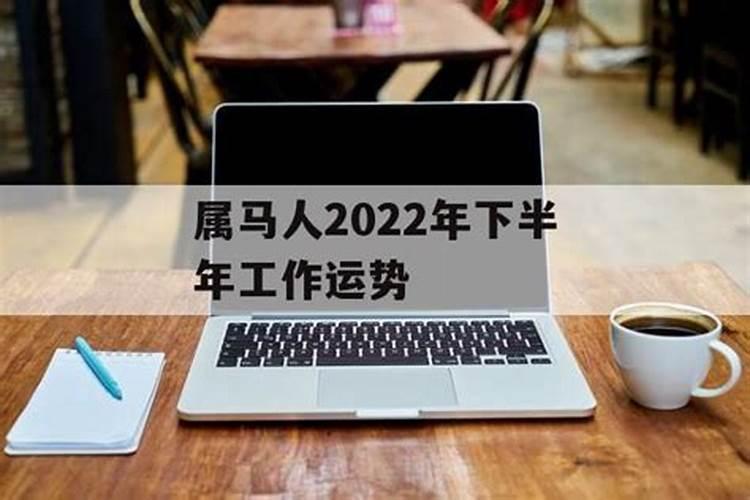 属马人2022年下半年工作运势